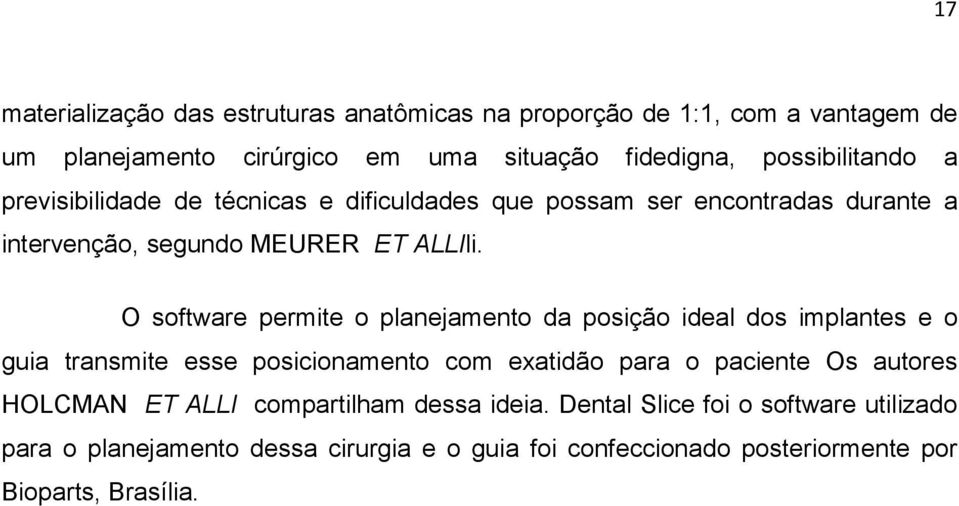 17

materialização das estruturas anatômicas na proporção de 1:1, com a vantagem de um planejamento cirúrgico em uma situação fidedigna, possibilitando a previsibilidade de técnicas e dificuldades que possam ser encontradas durante a intervenção, segundo MEURER ET ALLIli.

O software permite o planejamento da posição ideal dos implantes e o guia transmite esse posicionamento com exatidão para o paciente Os autores HOLCMAN ET ALLI compartilham dessa ideia. Dental Slice foi o software utilizado para o planejamento dessa cirurgia e o guia foi confeccionado posteriormente por Bioparts, Brasília.